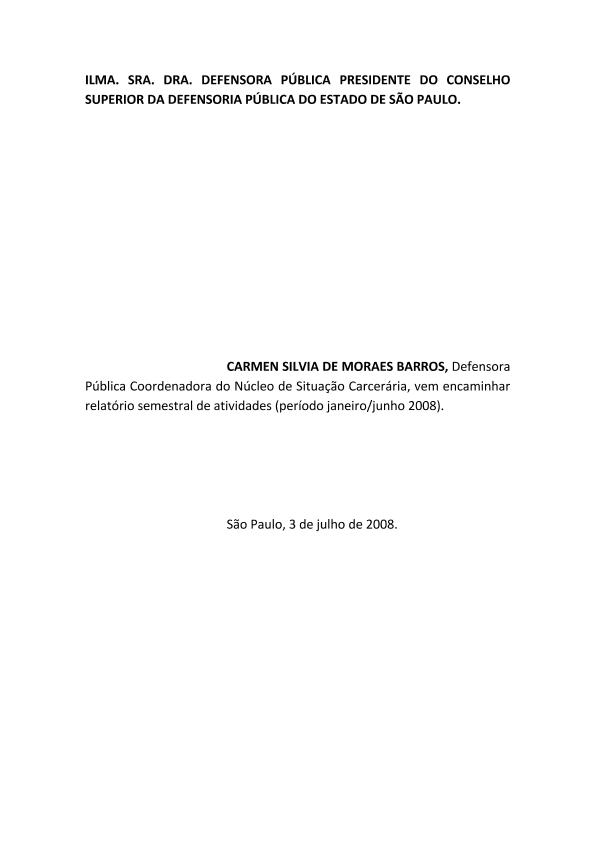 ILMA. SRA. DRA. DEFENSORA PÚBLICA PRESIDENTE DO CONSELHO SUPERIOR DA DEFENSORIA PÚBLICA DO ESTADO DE SÃO PAULO.

CARMEN SILVIA DE MORAES BARROS, Defensora Pública Coordenadora do Núcleo de Situação Carcerária, vem encaminhar relatório semestral de atividades (período janeiro/junho 2008).

São Paulo, 3 de julho de 2008.